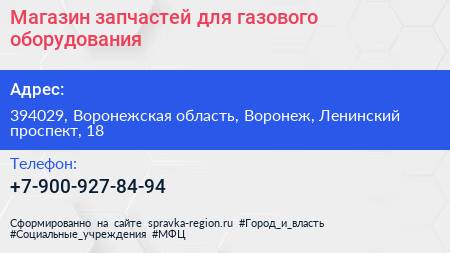 Магазин запчастей для газового оборудования

Адрес:

394029, Воронежская область, Воронеж, Ленинский проспект, 18

Телефон:

+7-900-927-84-94

Сформированно на сайте spravka-region.ru #Город_и_власть #Социальные_учреждения #МФЦ